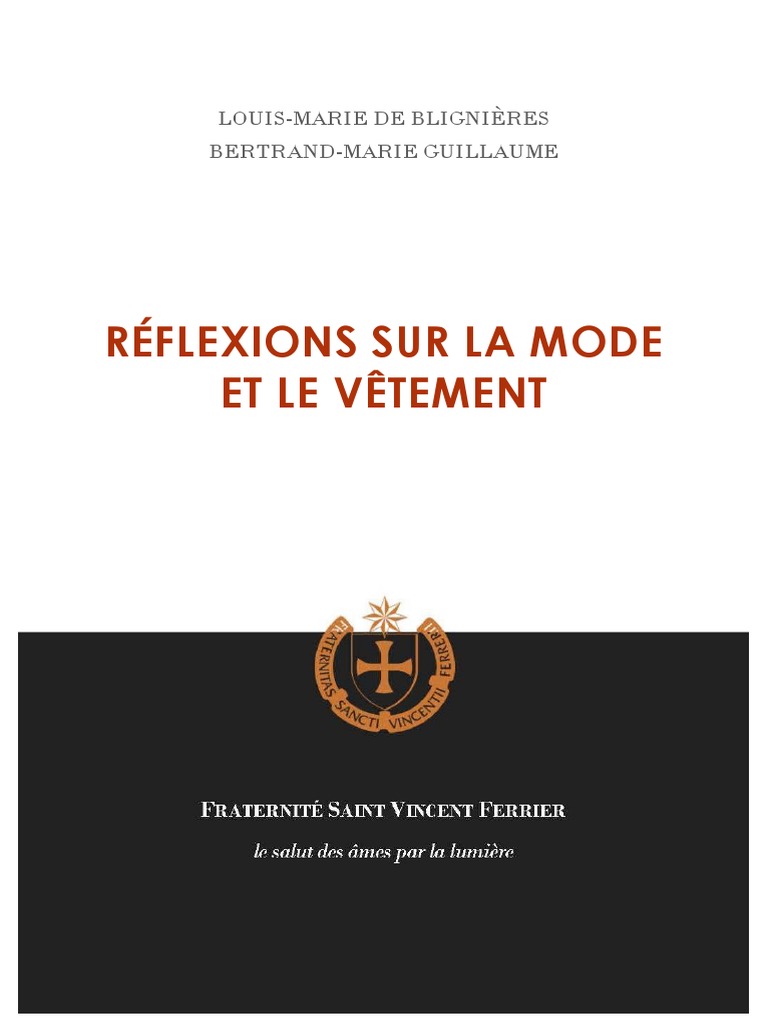 LOUIS-MARIE DE BLIGNIÈRES
BERTRAND-MARIE GUILLAUME

RÉFLEXIONS SUR LA MODE ET LE VÊTEMENT

FRATERNITAS SANCTI VINCENTII FERRERII

FRATERNITÉ SAINT VINCENT FERRIER

le salut des âmes par la lumière